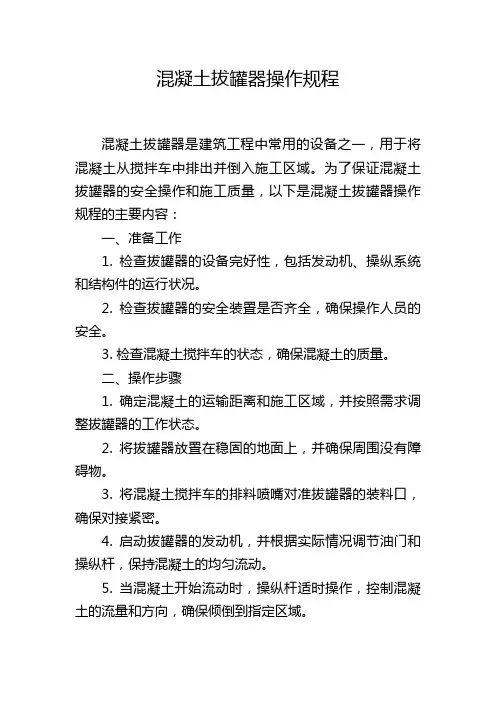 混凝土拔罐器操作规程

混凝土拔罐器是建筑工程中常用的设备之一，用于将混凝土从搅拌车中排出并倒入施工区域。为了保证混凝土拔罐器的安全操作和施工质量，以下是混凝土拔罐器操作规程的主要内容：

一、准备工作

1. 检查拔罐器的设备完好性，包括发动机、操纵系统和结构件的运行状况。

2. 检查拔罐器的安全装置是否齐全，确保操作人员的安全。

3. 检查混凝土搅拌车的状态，确保混凝土的质量。

二、操作步骤

1. 确定混凝土的运输距离和施工区域，并按照需求调整拔罐器的工作状态。

2. 将拔罐器放置在稳固的地面上，并确保周围没有障碍物。

3. 将混凝土搅拌车的排料喷嘴对准拔罐器的装料口，确保对接紧密。

4. 启动拔罐器的发动机，并根据实际情况调节油门和操纵杆，保持混凝土的均匀流动。

5. 当混凝土开始流动时，操纵杆适时操作，控制混凝土的流量和方向，确保倾倒到指定区域。